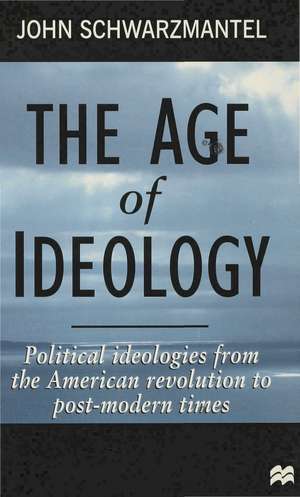 JOHN SCHWARZMANTEL

THE AGE of IDEOLOGY

Political ideologies from the American revolution to post-modern times